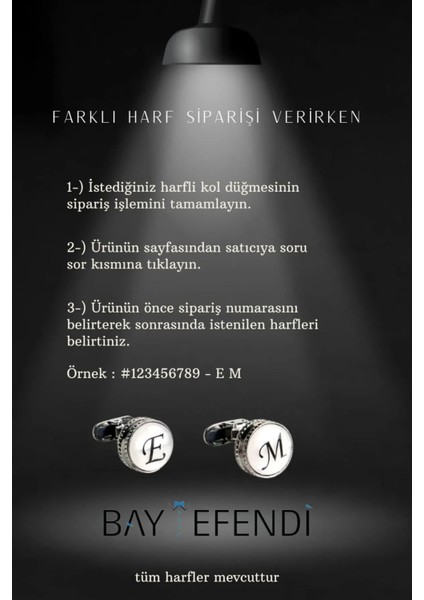 FARKLI HARF SİPARİŞİ VERİRKEN

1-) İstediğiniz harfli kol düğmesinin sipariş işlemini tamamlayın.

2-) Ürünün sayfasından satıcıya soru sor kısmına tıklayın.

3-) Ürünün önce sipariş numarasını belirterek sonrasında istenilen harfleri belirtiniz.

Örnek : #123456789 - E M

E

M

BAY EFENDİ

tüm harfler mevcuttur